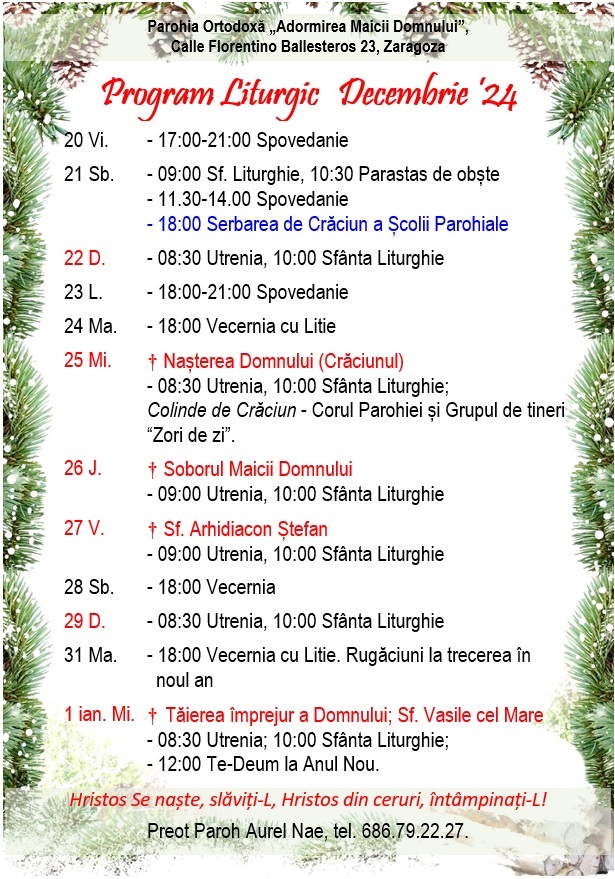 Parohia Ortodoxă „Adormirea Maicii Domnului",
Calle Florentino Ballesteros 23, Zaragoza

Program Liturgic Decembrie '24

20 Vi. - 17:00-21:00 Spovedanie

21 Sb. - 09:00 Sf. Liturghie, 10:30 Parastas de obște
- 11.30-14.00 Spovedanie
- 18:00 Serbarea de Crăciun a Școlii Parohiale

22 D. - 08:30 Utrenia, 10:00 Sfânta Liturghie

23 L. - 18:00-21:00 Spovedanie

24 Ma. - 18:00 Vecernia cu Litie

25 Mi. † Nașterea Domnului (Crăciunul)
- 08:30 Utrenia, 10:00 Sfânta Liturghie;
Colinde de Crăciun - Corul Parohiei și Grupul de tineri "Zori de zi".

26 J. † Soborul Maicii Domnului
- 09:00 Utrenia, 10:00 Sfânta Liturghie

27 V. † Sf. Arhidiacon Ștefan
- 09:00 Utrenia, 10:00 Sfânta Liturghie

28 Sb. - 18:00 Vecernia

29 D. - 08:30 Utrenia, 10:00 Sfânta Liturghie

31 Ma. - 18:00 Vecernia cu Litie. Rugăciuni la trecerea în noul an

1 ian. Mi. † Tăierea împrejur a Domnului; Sf. Vasile cel Mare
- 08:30 Utrenia; 10:00 Sfânta Liturghie;
- 12:00 Te-Deum la Anul Nou.

Hristos Se naște, slăviți-L, Hristos din ceruri, întâmpinați-L!

Preot Paroh Aurel Nae, tel. 686.79.22.27.